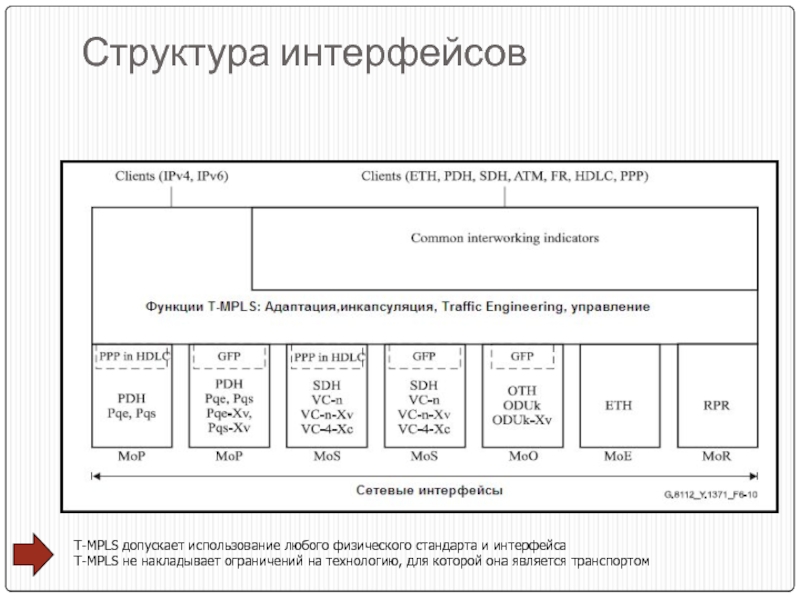 Структура интерфейсов

Clients (IPv4, IPv6)

Clients (ETH, PDH, SDH, ATM, FR, HDLC, PPP)

Common interworking indicators

Функции T-MPLS: Адаптация,инкапсуляция, Traffic Engineering, управление

PPP in HDLC
PDH
Pqe, Pqs
MoP

GFP
PDH
Pqe, Pqs
Pqe-Xv,
Pqs-Xv
MoP

PPP in HDLC
SDH
VC-n
VC-n-Xv
VC-4-Xc
MoS

GFP
SDH
VC-n
VC-n-Xv
VC-4-Xc
MoS

GFP
OTH
ODUk
ODUk-Xv
MoO

ETH
MoE

RPR
MoR

Сетевые интерфейсы

G.8112_Y.1371_F6-10

T-MPLS допускает использование любого физического стандарта и интерфейса
T-MPLS не накладывает ограничений на технологию, для которой она является транспортом